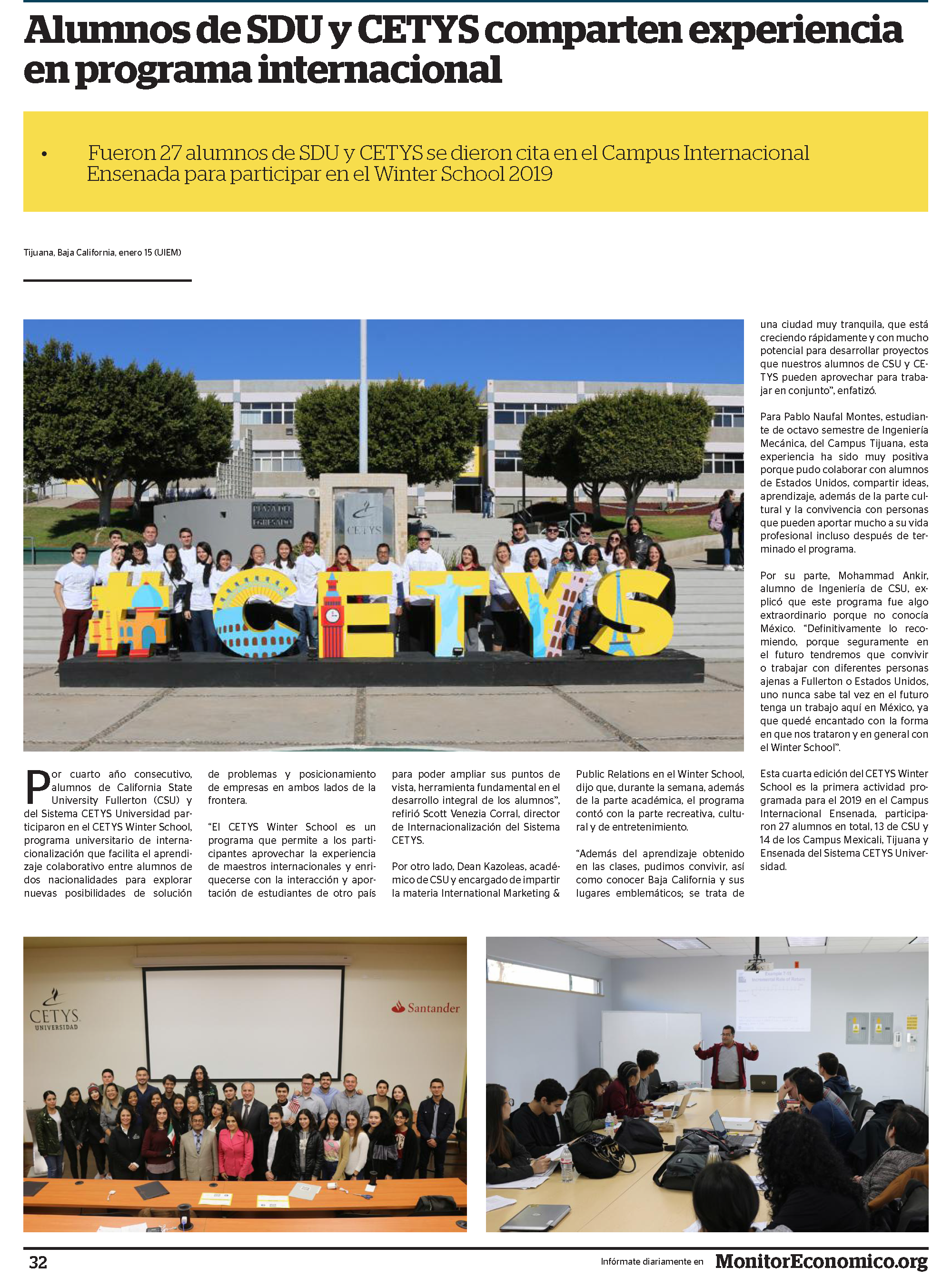 Alumnos de SDU y CETYS comparten experiencia en programa internacional

• Fueron 27 alumnos de SDU y CETYS se dieron cita en el Campus Internacional Ensenada para participar en el Winter School 2019

Tijuana, Baja California, enero 15 (UIEM)

PLAZA DEL EGRESADO

CETYS

#CETYS

Por cuarto año consecutivo, alumnos de California State University Fullerton (CSU) y del Sistema CETYS Universidad participaron en el CETYS Winter School, programa universitario de internacionalización que facilita el aprendizaje colaborativo entre alumnos de dos nacionalidades para explorar nuevas posibilidades de solución de problemas y posicionamiento de empresas en ambos lados de la frontera.

"El CETYS Winter School es un programa que permite a los participantes aprovechar la experiencia de maestros internacionales y enriquecerse con la interacción y aportación de estudiantes de otro país para poder ampliar sus puntos de vista, herramienta fundamental en el desarrollo integral de los alumnos", refirió Scott Venezia Corral, director de Internacionalización del Sistema CETYS.

Por otro lado, Dean Kazoleas, académico de CSU y encargado de impartir la materia International Marketing & Public Relations en el Winter School, dijo que, durante la semana, además de la parte académica, el programa contó con la parte recreativa, cultural y de entretenimiento.

"Además del aprendizaje obtenido en las clases, pudimos convivir, así como conocer Baja California y sus lugares emblemáticos; se trata de una ciudad muy tranquila, que está creciendo rápidamente y con mucho potencial para desarrollar proyectos que nuestros alumnos de CSU y CETYS pueden aprovechar para trabajar en conjunto", enfatizó.

Para Pablo Naufal Montes, estudiante de octavo semestre de Ingeniería Mecánica, del Campus Tijuana, esta experiencia ha sido muy positiva porque pudo colaborar con alumnos de Estados Unidos, compartir ideas, aprendizaje, además de la parte cultural y la convivencia con personas que pueden aportar mucho a su vida profesional incluso después de terminado el programa.

Por su parte, Mohammad Ankir, alumno de Ingeniería de CSU, explicó que este programa fue algo extraordinario porque no conocía México. "Definitivamente lo recomiendo, porque seguramente en el futuro tendremos que convivir o trabajar con diferentes personas ajenas a Fullerton o Estados Unidos, uno nunca sabe tal vez en el futuro tenga un trabajo aquí en México, ya que quedé encantado con la forma en que nos trataron y en general con el Winter School".

Esta cuarta edición del CETYS Winter School es la primera actividad programada para el 2019 en el Campus Internacional Ensenada, participaron 27 alumnos en total, 13 de CSU y 14 de los Campus Mexicali, Tijuana y Ensenada del Sistema CETYS Universidad.

CETYS UNIVERSIDAD

Santander

32

Infórmate diariamente en MonitorEconomico.org